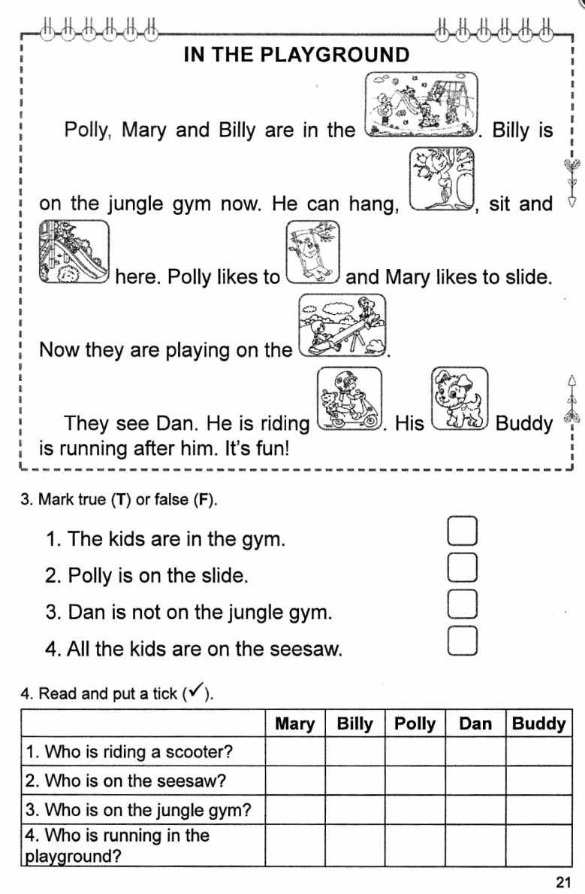 IN THE PLAYGROUND

Polly, Mary and Billy are in the . Billy is on the jungle gym now. He can hang, , sit and here. Polly likes to and Mary likes to slide. Now they are playing on the .

They see Dan. He is riding . His Buddy is running after him. It's fun!

3. Mark true (T) or false (F).

1. The kids are in the gym. ☐
2. Polly is on the slide. ☐
3. Dan is not on the jungle gym. ☐
4. All the kids are on the seesaw. ☐

4. Read and put a tick (✓).

| | Mary | Billy | Polly | Dan | Buddy |
|---|---|---|---|---|---|
| 1. Who is riding a scooter? | | | | | |
| 2. Who is on the seesaw? | | | | | |
| 3. Who is on the jungle gym? | | | | | |
| 4. Who is running in the playground? | | | | | |

21